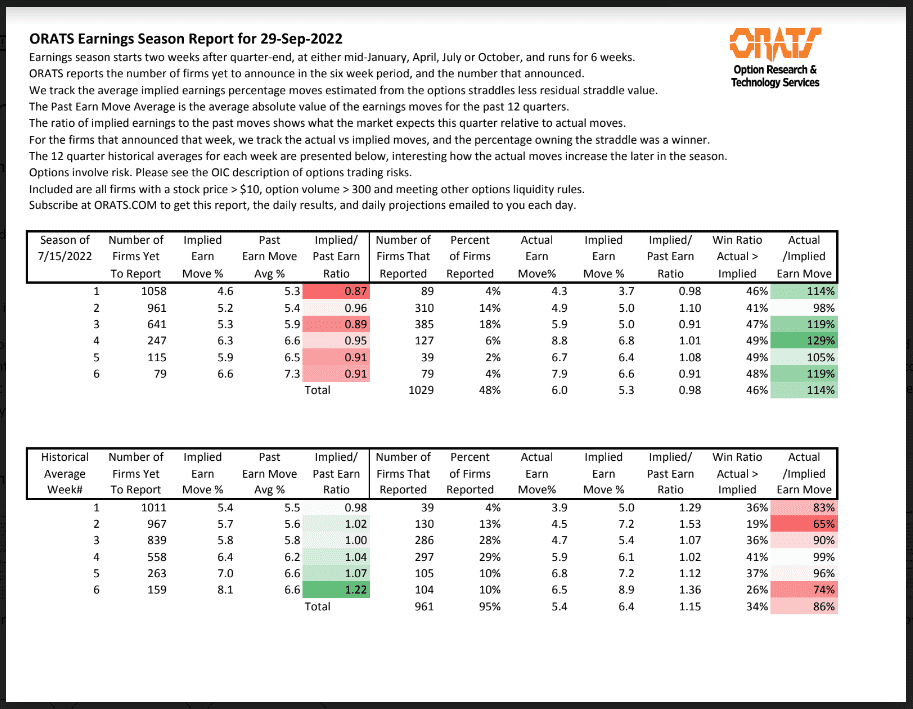 ORATS Earnings Season Report for 29-Sep-2022

ORATS
Option Research & Technology Services

Earnings season starts two weeks after quarter-end, at either mid-January, April, July or October, and runs for 6 weeks.
ORATS reports the number of firms yet to announce in the six week period, and the number that announced.
We track the average implied earnings percentage moves estimated from the options straddles less residual straddle value.
The Past Earn Move Average is the average absolute value of the earnings moves for the past 12 quarters.
The ratio of implied earnings to the past moves shows what the market expects this quarter relative to actual moves.
For the firms that announced that week, we track the actual vs implied moves, and the percentage owning the straddle was a winner.
The 12 quarter historical averages for each week are presented below, interesting how the actual moves increase the later in the season.
Options involve risk. Please see the OIC description of options trading risks.
Included are all firms with a stock price > $10, option volume > 300 and meeting other options liquidity rules.
Subscribe at ORATS.COM to get this report, the daily results, and daily projections emailed to you each day.

| Season of 7/15/2022 | Number of Firms Yet To Report | Implied Earn Move % | Past Earn Move Avg % | Implied/ Past Earn Ratio | Number of Firms That Reported | Percent of Firms Reported | Actual Earn Move% | Implied Earn Move % | Implied/ Past Earn Ratio | Win Ratio Actual > Implied | Actual /Implied Earn Move |
|---|---|---|---|---|---|---|---|---|---|---|---|
| 1 | 1058 | 4.6 | 5.3 | 0.87 | 89 | 4% | 4.3 | 3.7 | 0.98 | 46% | 114% |
| 2 | 961 | 5.2 | 5.4 | 0.96 | 310 | 14% | 4.9 | 5.0 | 1.10 | 41% | 98% |
| 3 | 641 | 5.3 | 5.9 | 0.89 | 385 | 18% | 5.9 | 5.0 | 0.91 | 47% | 119% |
| 4 | 247 | 6.3 | 6.6 | 0.95 | 127 | 6% | 8.8 | 6.8 | 1.01 | 49% | 129% |
| 5 | 115 | 5.9 | 6.5 | 0.91 | 39 | 2% | 6.7 | 6.4 | 1.08 | 49% | 105% |
| 6 | 79 | 6.6 | 7.3 | 0.91 | 79 | 4% | 7.9 | 6.6 | 0.91 | 48% | 119% |
| | | | | Total | 1029 | 48% | 6.0 | 5.3 | 0.98 | 46% | 114% |

| Historical Average Week# | Number of Firms Yet To Report | Implied Earn Move % | Past Earn Move Avg % | Implied/ Past Earn Ratio | Number of Firms That Reported | Percent of Firms Reported | Actual Earn Move% | Implied Earn Move % | Implied/ Past Earn Ratio | Win Ratio Actual > Implied | Actual /Implied Earn Move |
|---|---|---|---|---|---|---|---|---|---|---|---|
| 1 | 1011 | 5.4 | 5.5 | 0.98 | 39 | 4% | 3.9 | 5.0 | 1.29 | 36% | 83% |
| 2 | 967 | 5.7 | 5.6 | 1.02 | 130 | 13% | 4.5 | 7.2 | 1.53 | 19% | 65% |
| 3 | 839 | 5.8 | 5.8 | 1.00 | 286 | 28% | 4.7 | 5.4 | 1.07 | 36% | 90% |
| 4 | 558 | 6.4 | 6.2 | 1.04 | 297 | 29% | 5.9 | 6.1 | 1.02 | 41% | 99% |
| 5 | 263 | 7.0 | 6.6 | 1.07 | 105 | 10% | 6.8 | 7.2 | 1.12 | 37% | 96% |
| 6 | 159 | 8.1 | 6.6 | 1.22 | 104 | 10% | 6.5 | 8.9 | 1.36 | 26% | 74% |
| | | | | Total | 961 | 95% | 5.4 | 6.4 | 1.15 | 34% | 86% |